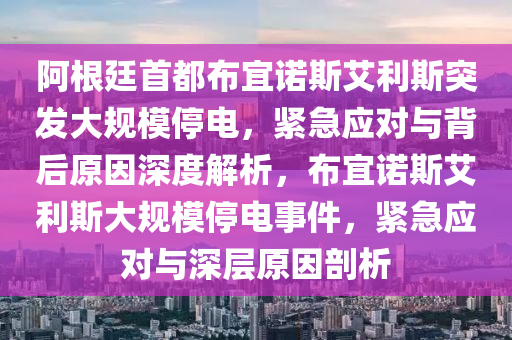 阿根廷首都布宜诺斯艾利斯突发大规模停电，紧急应对与背后原因深度解析，布宜诺斯艾利斯大规模停电事件，紧急应对与深层原因剖析